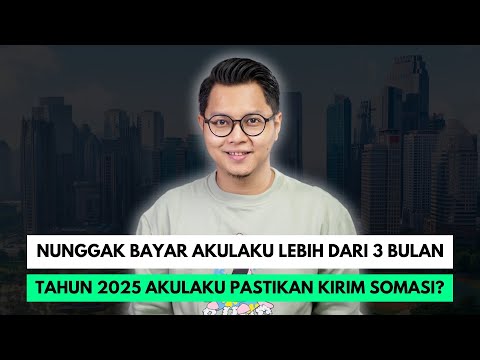 NUNGGAK BAYAR AKULAKU LEBIH DARI 3 BULAN

TAHUN 2025 AKULAKU PASTIKAN KIRIM SOMASI?